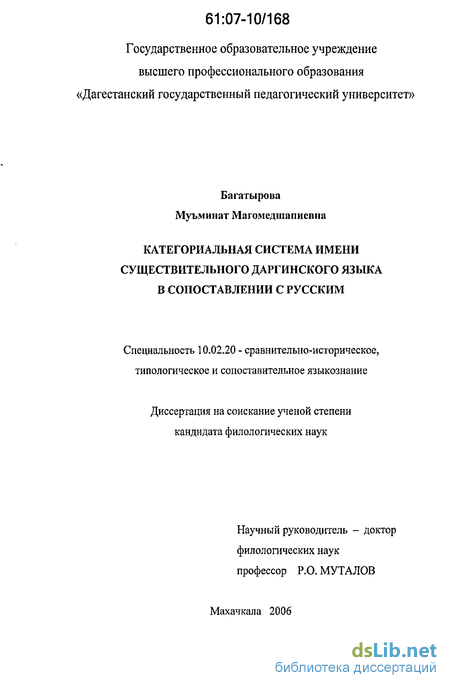 61:07-10/168

Государственное образовательное учреждение
высшего профессионального образования
«Дагестанский государственный педагогический университет»

Багатырова
Муъминат Магомедшапиевна

КАТЕГОРИАЛЬНАЯ СИСТЕМА ИМЕНИ
СУЩЕСТВИТЕЛЬНОГО ДАРГИНСКОГО ЯЗЫКА
В СОПОСТАВЛЕНИИ С РУССКИМ

Специальность 10.02.20 - сравнительно-историческое,
типологическое и сопоставительное языкознание

Диссертация на соискание ученой степени
кандидата филологических наук

Научный руководитель – доктор
филологических наук
профессор Р.О. МУТАЛОВ

Махачкала 2006

dsLib.net
библиотека диссертаций